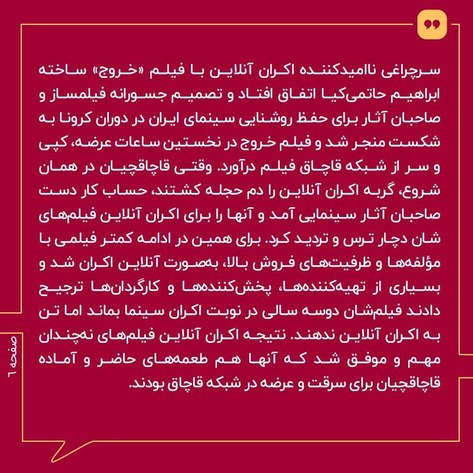 سرچراغی ناامیدکننده اکران آنلاین با فیلم «خروج» ساخته ابراهیم حاتمی‌کیا اتفاق افتاد و تصمیم جسورانه فیلمساز و صاحبان آثار برای حفظ روشنایی سینمای ایران در دوران کرونا به شکست منجر شد و فیلم خروج در نخستین ساعات عرضه، کپی و سر از شبکه قاچاق فیلم درآورد. وقتی قاچاقچیان در همان شروع، گربه اکران آنلاین را دم حجله کشتند، حساب کار دست صاحبان آثار سینمایی آمد و آنها را برای اکران آنلاین فیلم‌های شان دچار ترس و تردید کرد. برای همین در ادامه کمتر فیلمی با مؤلفه‌ها و ظرفیت‌های فروش بالا، به‌صورت آنلاین اکران شد و بسیاری از تهیه‌کننده‌ها، پخش‌کننده‌ها و کارگردان‌ها ترجیح دادند فیلم‌شان دوسه سالی در نوبت اکران سینما بماند اما تن به اکران آنلاین ندهند. نتیجه اکران آنلاین فیلم‌های نه‌چندان مهم و موفق شد که آنها هم طعمه‌های حاضر و آماده قاچاقچیان برای سرقت و عرضه در شبکه قاچاق بودند.

صفحه ۶